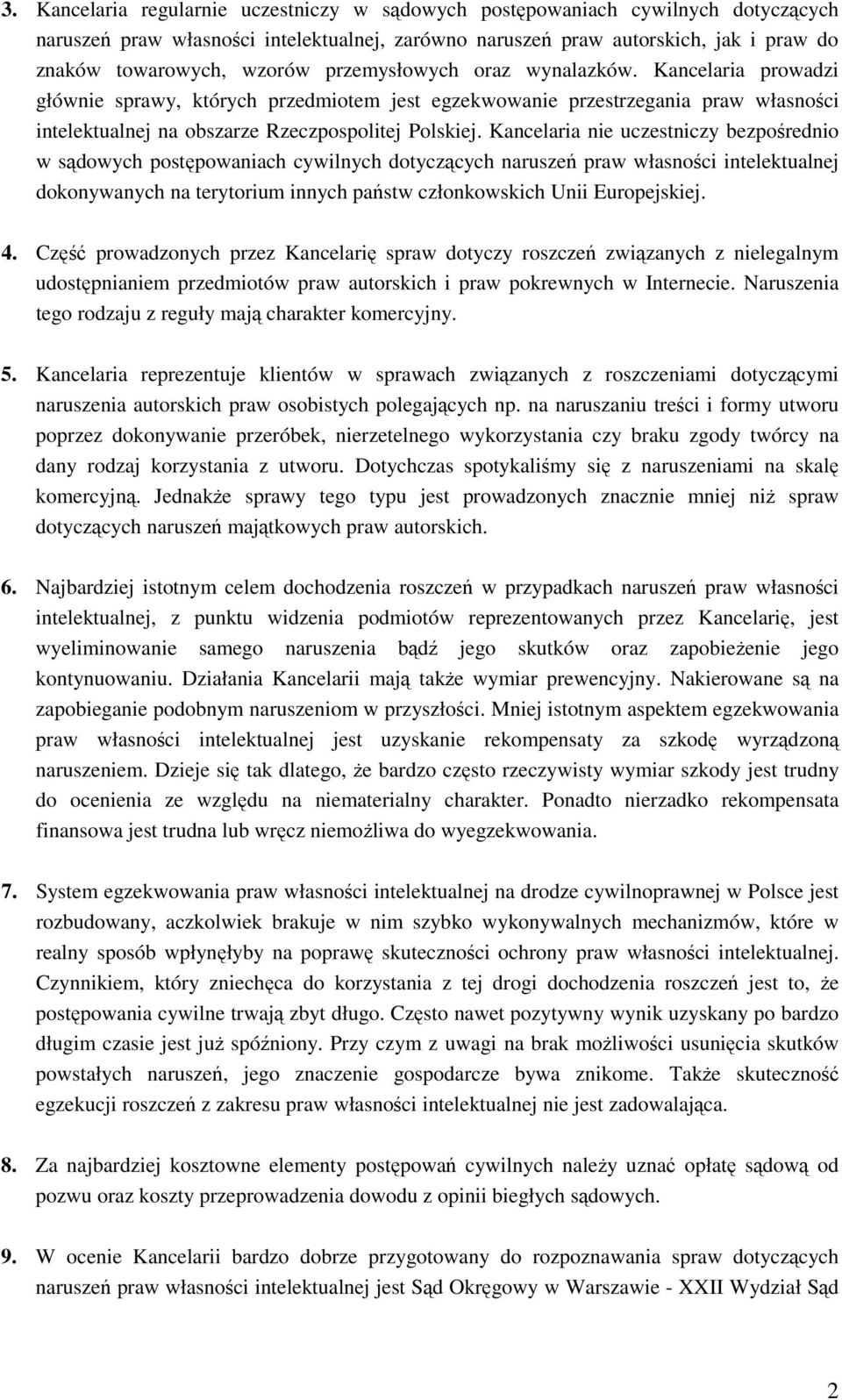 3. Kancelaria regularnie uczestniczy w sądowych postępowaniach cywilnych dotyczących naruszeń praw własności intelektualnej, zarówno naruszeń praw autorskich, jak i praw do znaków towarowych, wzorów przemysłowych oraz wynalazków. Kancelaria prowadzi głównie sprawy, których przedmiotem jest egzekwowanie przestrzegania praw własności intelektualnej na obszarze Rzeczpospolitej Polskiej. Kancelaria nie uczestniczy bezpośrednio w sądowych postępowaniach cywilnych dotyczących naruszeń praw własności intelektualnej dokonywanych na terytorium innych państw członkowskich Unii Europejskiej.

4. Część prowadzonych przez Kancelarię spraw dotyczy roszczeń związanych z nielegalnym udostępnianiem przedmiotów praw autorskich i praw pokrewnych w Internecie. Naruszenia tego rodzaju z reguły mają charakter komercyjny.

5. Kancelaria reprezentuje klientów w sprawach związanych z roszczeniami dotyczącymi naruszenia autorskich praw osobistych polegających np. na naruszaniu treści i formy utworu poprzez dokonywanie przeróbek, nierzetelnego wykorzystania czy braku zgody twórcy na dany rodzaj korzystania z utworu. Dotychczas spotykaliśmy się z naruszeniami na skalę komercyjną. Jednakże sprawy tego typu jest prowadzonych znacznie mniej niż spraw dotyczących naruszeń majątkowych praw autorskich.

6. Najbardziej istotnym celem dochodzenia roszczeń w przypadkach naruszeń praw własności intelektualnej, z punktu widzenia podmiotów reprezentowanych przez Kancelarię, jest wyeliminowanie samego naruszenia bądź jego skutków oraz zapobieżenie jego kontynuowaniu. Działania Kancelarii mają także wymiar prewencyjny. Nakierowane są na zapobieganie podobnym naruszeniom w przyszłości. Mniej istotnym aspektem egzekwowania praw własności intelektualnej jest uzyskanie rekompensaty za szkodę wyrządzoną naruszeniem. Dzieje się tak dlatego, że bardzo często rzeczywisty wymiar szkody jest trudny do ocenienia ze względu na niematerialny charakter. Ponadto nierzadko rekompensata finansowa jest trudna lub wręcz niemożliwa do wyegzekwowania.

7. System egzekwowania praw własności intelektualnej na drodze cywilnoprawnej w Polsce jest rozbudowany, aczkolwiek brakuje w nim szybko wykonywalnych mechanizmów, które w realny sposób wpłynęłyby na poprawę skuteczności ochrony praw własności intelektualnej. Czynnikiem, który zniechęca do korzystania z tej drogi dochodzenia roszczeń jest to, że postępowania cywilne trwają zbyt długo. Często nawet pozytywny wynik uzyskany po bardzo długim czasie jest już spóźniony. Przy czym z uwagi na brak możliwości usunięcia skutków powstałych naruszeń, jego znaczenie gospodarcze bywa znikome. Także skuteczność egzekucji roszczeń z zakresu praw własności intelektualnej nie jest zadowalająca.

8. Za najbardziej kosztowne elementy postępowań cywilnych należy uznać opłatę sądową od pozwu oraz koszty przeprowadzenia dowodu z opinii biegłych sądowych.

9. W ocenie Kancelarii bardzo dobrze przygotowany do rozpoznawania spraw dotyczących naruszeń praw własności intelektualnej jest Sąd Okręgowy w Warszawie - XXII Wydział Sąd

2